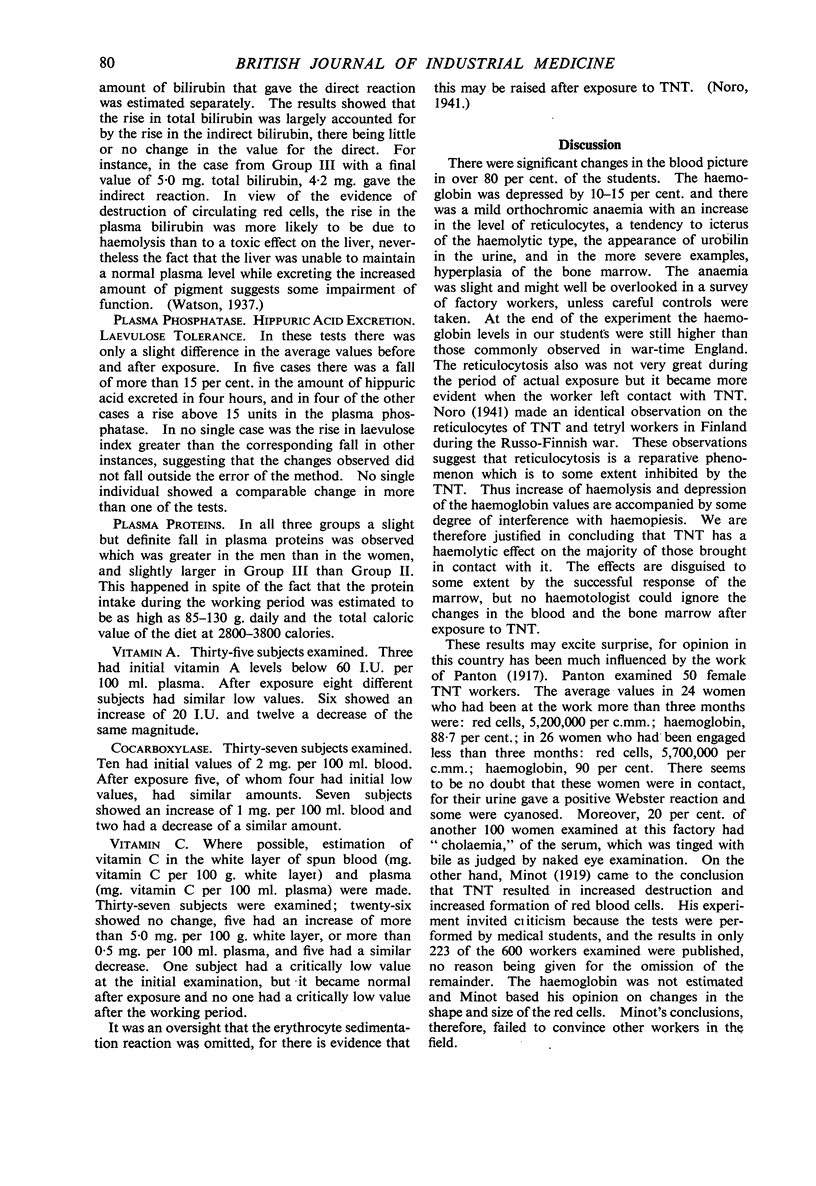 80 BRITISH JOURNAL OF INDUSTRIAL MEDICINE

amount of bilirubin that gave the direct reaction was estimated separately. The results showed that the rise in total bilirubin was largely accounted for by the rise in the indirect bilirubin, there being little or no change in the value for the direct. For instance, in the case from Group III with a final value of 5·0 mg. total bilirubin, 4·2 mg. gave the indirect reaction. In view of the evidence of destruction of circulating red cells, the rise in the plasma bilirubin was more likely to be due to haemolysis than to a toxic effect on the liver, nevertheless the fact that the liver was unable to maintain a normal plasma level while excreting the increased amount of pigment suggests some impairment of function. (Watson, 1937.)

PLASMA PHOSPHATASE. HIPPURIC ACID EXCRETION. LAEVULOSE TOLERANCE. In these tests there was only a slight difference in the average values before and after exposure. In five cases there was a fall of more than 15 per cent. in the amount of hippuric acid excreted in four hours, and in four of the other cases a rise above 15 units in the plasma phosphatase. In no single case was the rise in laevulose index greater than the corresponding fall in other instances, suggesting that the changes observed did not fall outside the error of the method. No single individual showed a comparable change in more than one of the tests.

PLASMA PROTEINS. In all three groups a slight but definite fall in plasma proteins was observed which was greater in the men than in the women, and slightly larger in Group III than Group II. This happened in spite of the fact that the protein intake during the working period was estimated to be as high as 85–130 g. daily and the total caloric value of the diet at 2800–3800 calories.

VITAMIN A. Thirty-five subjects examined. Three had initial vitamin A levels below 60 I.U. per 100 ml. plasma. After exposure eight different subjects had similar low values. Six showed an increase of 20 I.U. and twelve a decrease of the same magnitude.

COCARBOXYLASE. Thirty-seven subjects examined. Ten had initial values of 2 mg. per 100 ml. blood. After exposure five, of whom four had initial low values, had similar amounts. Seven subjects showed an increase of 1 mg. per 100 ml. blood and two had a decrease of a similar amount.

VITAMIN C. Where possible, estimation of vitamin C in the white layer of spun blood (mg. vitamin C per 100 g. white layer) and plasma (mg. vitamin C per 100 ml. plasma) were made. Thirty-seven subjects were examined; twenty-six showed no change, five had an increase of more than 5·0 mg. per 100 g. white layer, or more than 0·5 mg. per 100 ml. plasma, and five had a similar decrease. One subject had a critically low value at the initial examination, but it became normal after exposure and no one had a critically low value after the working period.

It was an oversight that the erythrocyte sedimentation reaction was omitted, for there is evidence that this may be raised after exposure to TNT. (Noro, 1941.)

Discussion

There were significant changes in the blood picture in over 80 per cent. of the students. The haemoglobin was depressed by 10–15 per cent. and there was a mild orthochromic anaemia with an increase in the level of reticulocytes, a tendency to icterus of the haemolytic type, the appearance of urobilin in the urine, and in the more severe examples, hyperplasia of the bone marrow. The anaemia was slight and might well be overlooked in a survey of factory workers, unless careful controls were taken. At the end of the experiment the haemoglobin levels in our students were still higher than those commonly observed in war-time England. The reticulocytosis also was not very great during the period of actual exposure but it became more evident when the worker left contact with TNT. Noro (1941) made an identical observation on the reticulocytes of TNT and tetryl workers in Finland during the Russo-Finnish war. These observations suggest that reticulocytosis is a reparative phenomenon which is to some extent inhibited by the TNT. Thus increase of haemolysis and depression of the haemoglobin values are accompanied by some degree of interference with haemopiesis. We are therefore justified in concluding that TNT has a haemolytic effect on the majority of those brought in contact with it. The effects are disguised to some extent by the successful response of the marrow, but no haemotologist could ignore the changes in the blood and the bone marrow after exposure to TNT.

These results may excite surprise, for opinion in this country has been much influenced by the work of Panton (1917). Panton examined 50 female TNT workers. The average values in 24 women who had been at the work more than three months were: red cells, 5,200,000 per c.mm.; haemoglobin, 88·7 per cent.; in 26 women who had been engaged less than three months: red cells, 5,700,000 per c.mm.; haemoglobin, 90 per cent. There seems to be no doubt that these women were in contact, for their urine gave a positive Webster reaction and some were cyanosed. Moreover, 20 per cent. of another 100 women examined at this factory had "cholaemia," of the serum, which was tinged with bile as judged by naked eye examination. On the other hand, Minot (1919) came to the conclusion that TNT resulted in increased destruction and increased formation of red blood cells. His experiment invited criticism because the tests were performed by medical students, and the results in only 223 of the 600 workers examined were published, no reason being given for the omission of the remainder. The haemoglobin was not estimated and Minot based his opinion on changes in the shape and size of the red cells. Minot's conclusions, therefore, failed to convince other workers in the field.